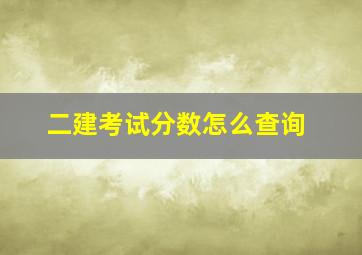 二建考试分数怎么查询